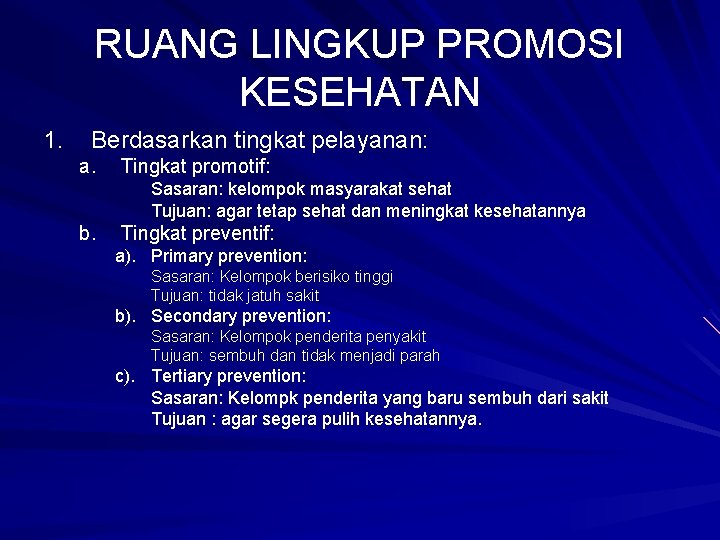 RUANG LINGKUP PROMOSI KESEHATAN

1. Berdasarkan tingkat pelayanan:
a. Tingkat promotif:
Sasaran: kelompok masyarakat sehat
Tujuan: agar tetap sehat dan meningkat kesehatannya
b. Tingkat preventif:
a). Primary prevention:
Sasaran: Kelompok berisiko tinggi
Tujuan: tidak jatuh sakit
b). Secondary prevention:
Sasaran: Kelompok penderita penyakit
Tujuan: sembuh dan tidak menjadi parah
c). Tertiary prevention:
Sasaran: Kelompk penderita yang baru sembuh dari sakit
Tujuan : agar segera pulih kesehatannya.